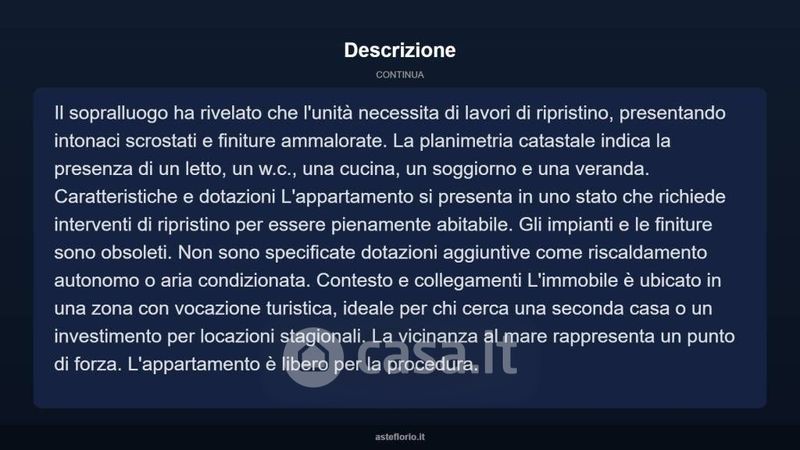 Descrizione

CONTINUA

Il sopralluogo ha rivelato che l'unità necessita di lavori di ripristino, presentando intonaci scrostati e finiture ammalorate. La planimetria catastale indica la presenza di un letto, un w.c., una cucina, un soggiorno e una veranda. Caratteristiche e dotazioni L'appartamento si presenta in uno stato che richiede interventi di ripristino per essere pienamente abitabile. Gli impianti e le finiture sono obsoleti. Non sono specificate dotazioni aggiuntive come riscaldamento autonomo o aria condizionata. Contesto e collegamenti L'immobile è ubicato in una zona con vocazione turistica, ideale per chi cerca una seconda casa o un investimento per locazioni stagionali. La vicinanza al mare rappresenta un punto di forza. L'appartamento è libero per la procedura.

casa.it

asteflorio.it